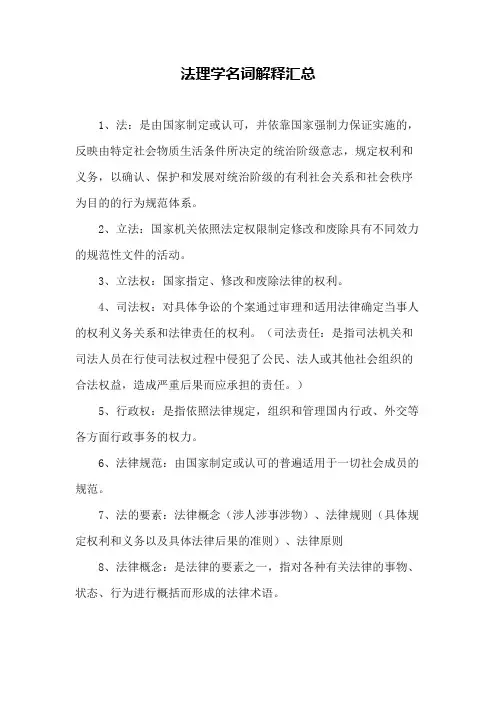 法理学名词解释汇总

1、法：是由国家制定或认可，并依靠国家强制力保证实施的，反映由特定社会物质生活条件所决定的统治阶级意志，规定权利和义务，以确认、保护和发展对统治阶级的有利社会关系和社会秩序为目的的行为规范体系。

2、立法：国家机关依照法定权限制定修改和废除具有不同效力的规范性文件的活动。

3、立法权：国家指定、修改和废除法律的权利。

4、司法权：对具体争讼的个案通过审理和适用法律确定当事人的权利义务关系和法律责任的权利。（司法责任：是指司法机关和司法人员在行使司法权过程中侵犯了公民、法人或其他社会组织的合法权益，造成严重后果而应承担的责任。）

5、行政权：是指依照法律规定，组织和管理国内行政、外交等各方面行政事务的权力。

6、法律规范：由国家制定或认可的普遍适用于一切社会成员的规范。

7、法的要素：法律概念（涉人涉事涉物）、法律规则（具体规定权利和义务以及具体法律后果的准则）、法律原则

8、法律概念：是法律的要素之一，指对各种有关法律的事物、状态、行为进行概括而形成的法律术语。